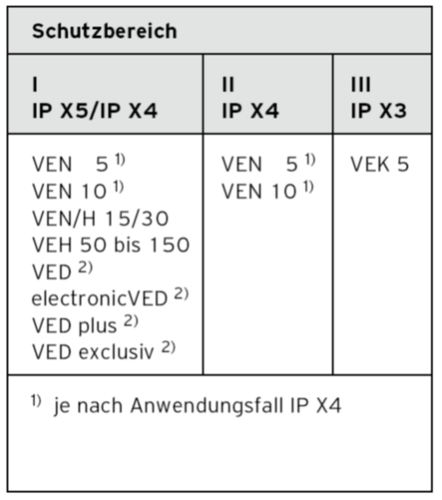 | Schutzbereich | | |
|---|---|---|
| I IP X5/IP X4 | II IP X4 | III IP X3 |
| VEN 5 $^{1)}$ VEN 10 $^{1)}$ VEN/H 15/30 VEH 50 bis 150 VED $^{2)}$ electronicVED $^{2)}$ VED plus $^{2)}$ VED exclusiv $^{2)}$ | VEN 5 $^{1)}$ VEN 10 $^{1)}$ | VEK 5 |
| $^{1)}$ je nach Anwendungsfall IP X4 | | |